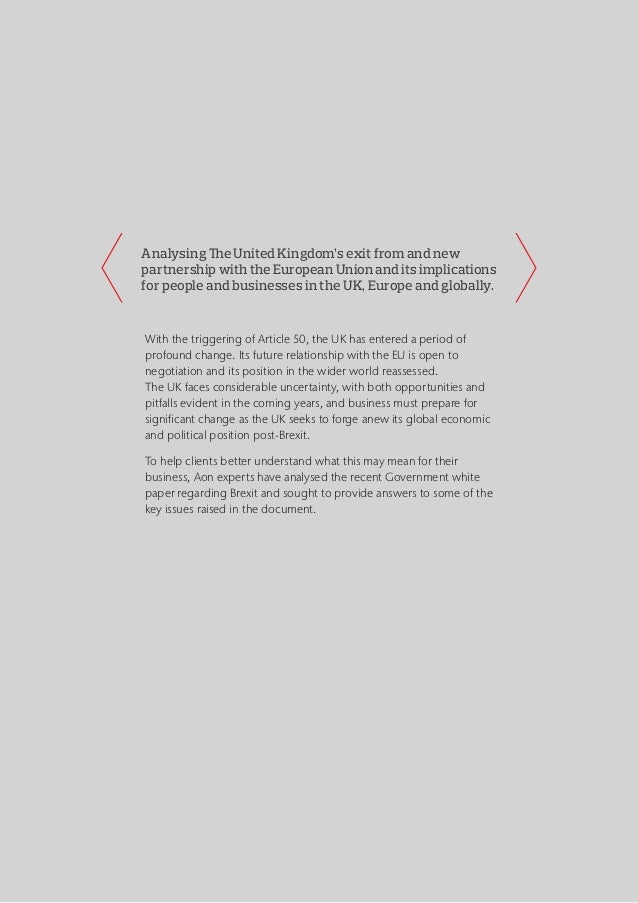 Analysing The United Kingdom's exit from and new partnership with the European Union and its implications for people and businesses in the UK, Europe and globally.

With the triggering of Article 50, the UK has entered a period of profound change. Its future relationship with the EU is open to negotiation and its position in the wider world reassessed.
The UK faces considerable uncertainty, with both opportunities and pitfalls evident in the coming years, and business must prepare for significant change as the UK seeks to forge anew its global economic and political position post-Brexit.

To help clients better understand what this may mean for their business, Aon experts have analysed the recent Government white paper regarding Brexit and sought to provide answers to some of the key issues raised in the document.